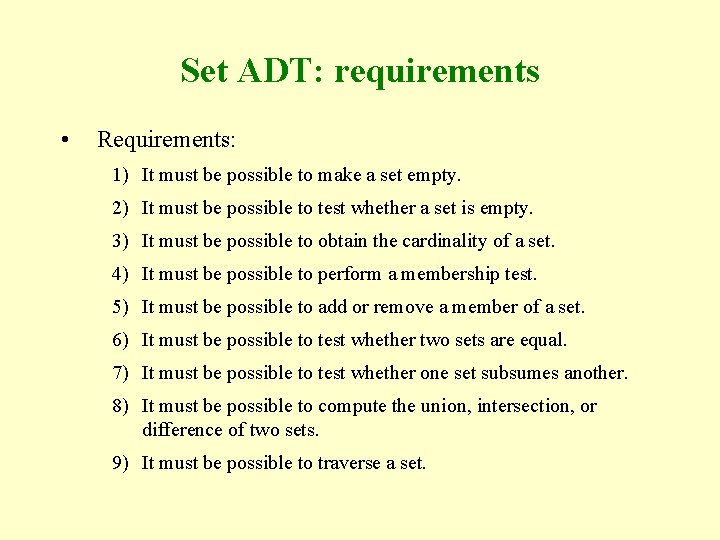 Set ADT: requirements

• Requirements:

1) It must be possible to make a set empty.

2) It must be possible to test whether a set is empty.

3) It must be possible to obtain the cardinality of a set.

4) It must be possible to perform a membership test.

5) It must be possible to add or remove a member of a set.

6) It must be possible to test whether two sets are equal.

7) It must be possible to test whether one set subsumes another.

8) It must be possible to compute the union, intersection, or difference of two sets.

9) It must be possible to traverse a set.